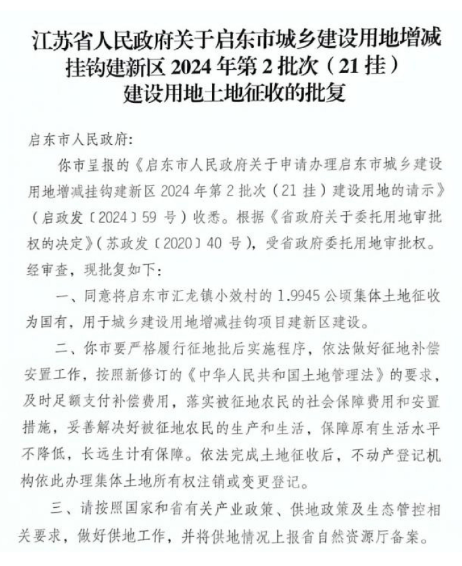 江苏省人民政府关于启东市城乡建设用地增减挂钩建新区 2024 年第 2 批次（21 挂）建设用地土地征收的批复

启东市人民政府：

你市呈报的《启东市人民政府关于申请办理启东市城乡建设用地增减挂钩建新区 2024 年第 2 批次（21 挂）建设用地的请示》（启政发〔2024〕59 号）收悉。根据《省政府关于委托用地审批权的决定》（苏政发〔2020〕40 号），受省政府委托用地审批权。经审查，现批复如下：

一、同意将启东市汇龙镇小效村的 1.9945 公顷集体土地征收为国有，用于城乡建设用地增减挂钩项目建新区建设。

二、你市要严格履行征地批后实施程序，依法做好征地补偿安置工作，按照新修订的《中华人民共和国土地管理法》的要求，及时足额支付补偿费用，落实被征地农民的社会保障费用和安置措施，妥善解决好被征地农民的生产和生活，保障原有生活水平不降低，长远生计有保障。依法完成土地征收后，不动产登记机构依此办理集体土地所有权注销或变更登记。

三、请按照国家和省有关产业政策、供地政策及生态管控相关要求，做好供地工作，并将供地情况上报省自然资源厅备案。